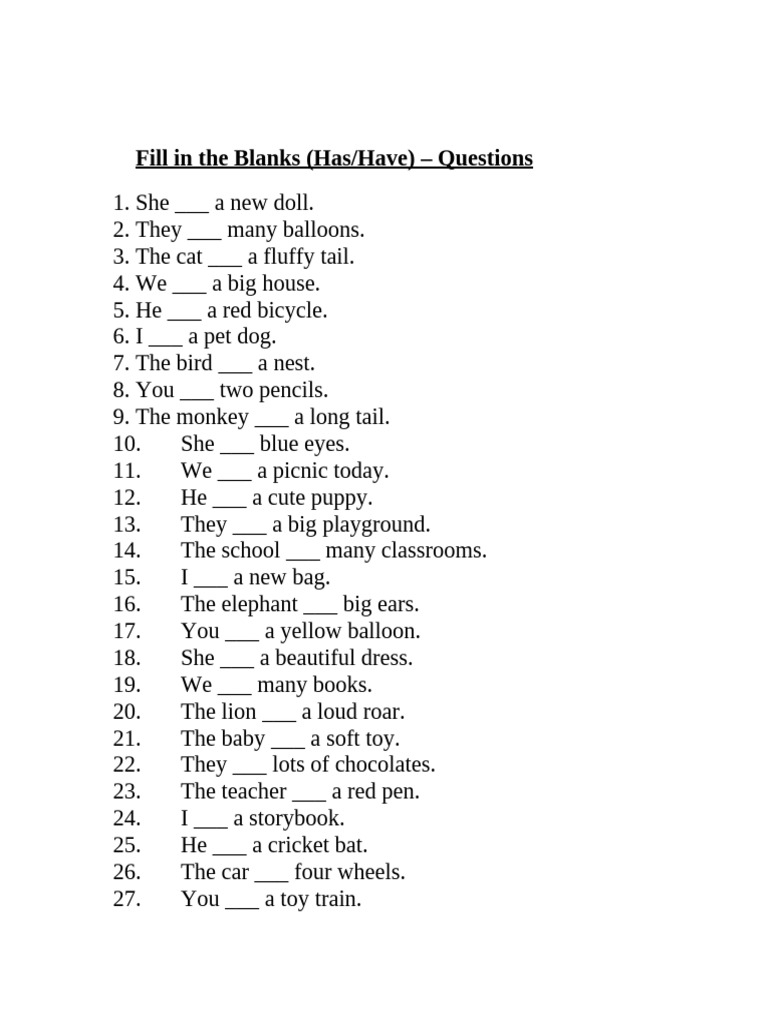 Fill in the Blanks (Has/Have) – Questions

1. She ____ a new doll.
2. They ____ many balloons.
3. The cat ____ a fluffy tail.
4. We ____ a big house.
5. He ____ a red bicycle.
6. I ____ a pet dog.
7. The bird ____ a nest.
8. You ____ two pencils.
9. The monkey ____ a long tail.
10. She ____ blue eyes.
11. We ____ a picnic today.
12. He ____ a cute puppy.
13. They ____ a big playground.
14. The school ____ many classrooms.
15. I ____ a new bag.
16. The elephant ____ big ears.
17. You ____ a yellow balloon.
18. She ____ a beautiful dress.
19. We ____ many books.
20. The lion ____ a loud roar.
21. The baby ____ a soft toy.
22. They ____ lots of chocolates.
23. The teacher ____ a red pen.
24. I ____ a storybook.
25. He ____ a cricket bat.
26. The car ____ four wheels.
27. You ____ a toy train.